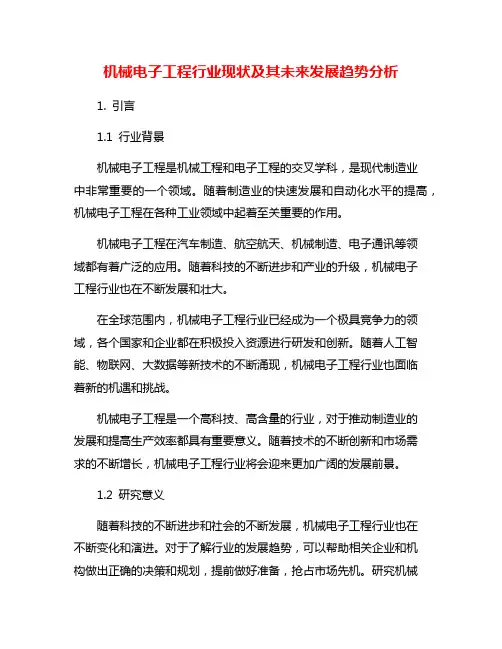 机械电子工程行业现状及其未来发展趋势分析

1. 引言

1.1 行业背景

机械电子工程是机械工程和电子工程的交叉学科，是现代制造业中非常重要的一个领域。随着制造业的快速发展和自动化水平的提高，机械电子工程在各种工业领域中起着至关重要的作用。

机械电子工程在汽车制造、航空航天、机械制造、电子通讯等领域都有着广泛的应用。随着科技的不断进步和产业的升级，机械电子工程行业也在不断发展和壮大。

在全球范围内，机械电子工程行业已经成为一个极具竞争力的领域，各个国家和企业都在积极投入资源进行研发和创新。随着人工智能、物联网、大数据等新技术的不断涌现，机械电子工程行业也面临着新的机遇和挑战。

机械电子工程是一个高科技、高含量的行业，对于推动制造业的发展和提高生产效率都具有重要意义。随着技术的不断创新和市场需求的不断增长，机械电子工程行业将会迎来更加广阔的发展前景。

1.2 研究意义

随着科技的不断进步和社会的不断发展，机械电子工程行业也在不断变化和演进。对于了解行业的发展趋势，可以帮助相关企业和机构做出正确的决策和规划，提前做好准备，抢占市场先机。研究机械